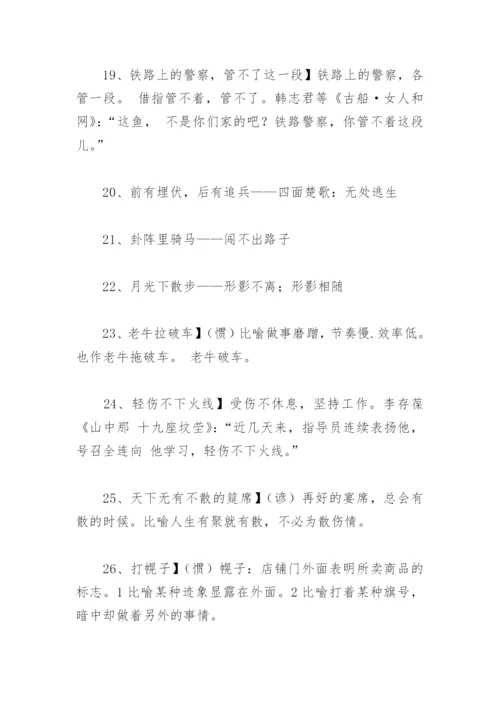 19、铁路上的警察，管不了这一段】铁路上的警察，各管一段。 借指管不着，管不了。韩志君等《古船·女人和网》：“这鱼， 不是你们家的吧？铁路警察，你管不着这段儿。”

20、前有埋伏，后有追兵——四面楚歌：无处逃生

21、卦阵里骑马——闯不出路子

22、月光下散步——形影不离；形影相随

23、老牛拉破车】（惯）比喻做事磨蹭，节奏慢.效率低。也作老牛拖破车。 老牛破车。

24、轻伤不下火线】受伤不休息，坚持工作。李存葆《山中那 十九座坟茔》：“近几天来，指导员连续表扬他，号召全连向 他学习，轻伤不下火线。”

25、天下无有不散的筵席】（谚）再好的宴席，总会有散的时候。比喻人生有聚就有散，不必为散伤情。

26、打幌子】（惯）幌子：店铺门外面表明所卖商品的标志。1 比喻某种迹象显露在外面。2 比喻打着某种旗号，暗中却做着另外的事情。